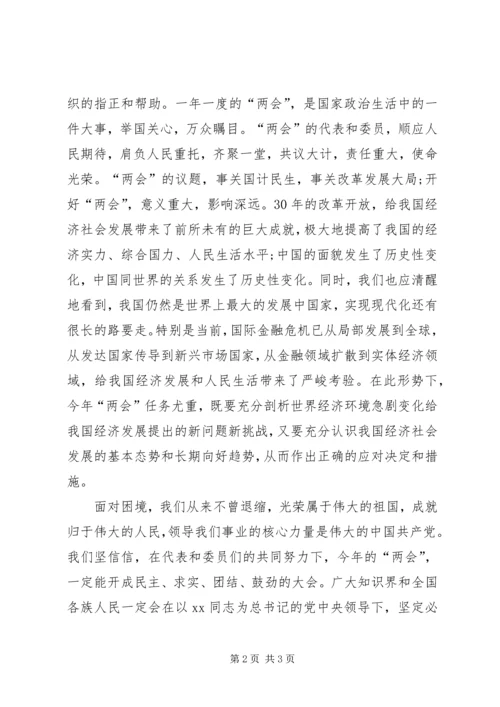 织的指正和帮助。一年一度的“两会”，是国家政治生活中的一件大事，举国关心，万众瞩目。“两会”的代表和委员，顺应人民期待，肩负人民重托，齐聚一堂，共议大计，责任重大，使命光荣。“两会”的议题，事关国计民生，事关改革发展大局;开好“两会”，意义重大，影响深远。30年的改革开放，给我国经济社会发展带来了前所未有的巨大成就，极大地提高了我国的经济实力、综合国力、人民生活水平;中国的面貌发生了历史性变化，中国同世界的关系发生了历史性变化。同时，我们也应清醒地看到，我国仍然是世界上最大的发展中国家，实现现代化还有很长的路要走。特别是当前，国际金融危机已从局部发展到全球，从发达国家传导到新兴市场国家，从金融领域扩散到实体经济领域，给我国经济发展和人民生活带来了严峻考验。在此形势下，今年“两会”任务尤重，既要充分剖析世界经济环境急剧变化给我国经济发展提出的新问题新挑战，又要充分认识我国经济社会发展的基本态势和长期向好趋势，从而作出正确的应对决定和措施。

面对困境，我们从来不曾退缩，光荣属于伟大的祖国，成就归于伟大的人民，领导我们事业的核心力量是伟大的中国共产党。我们坚信信，在代表和委员们的共同努力下，今年的“两会”，一定能开成民主、求实、团结、鼓劲的大会。广大知识界和全国各族人民一定会在以xx同志为总书记的党中央领导下，坚定必

第2页 共3页